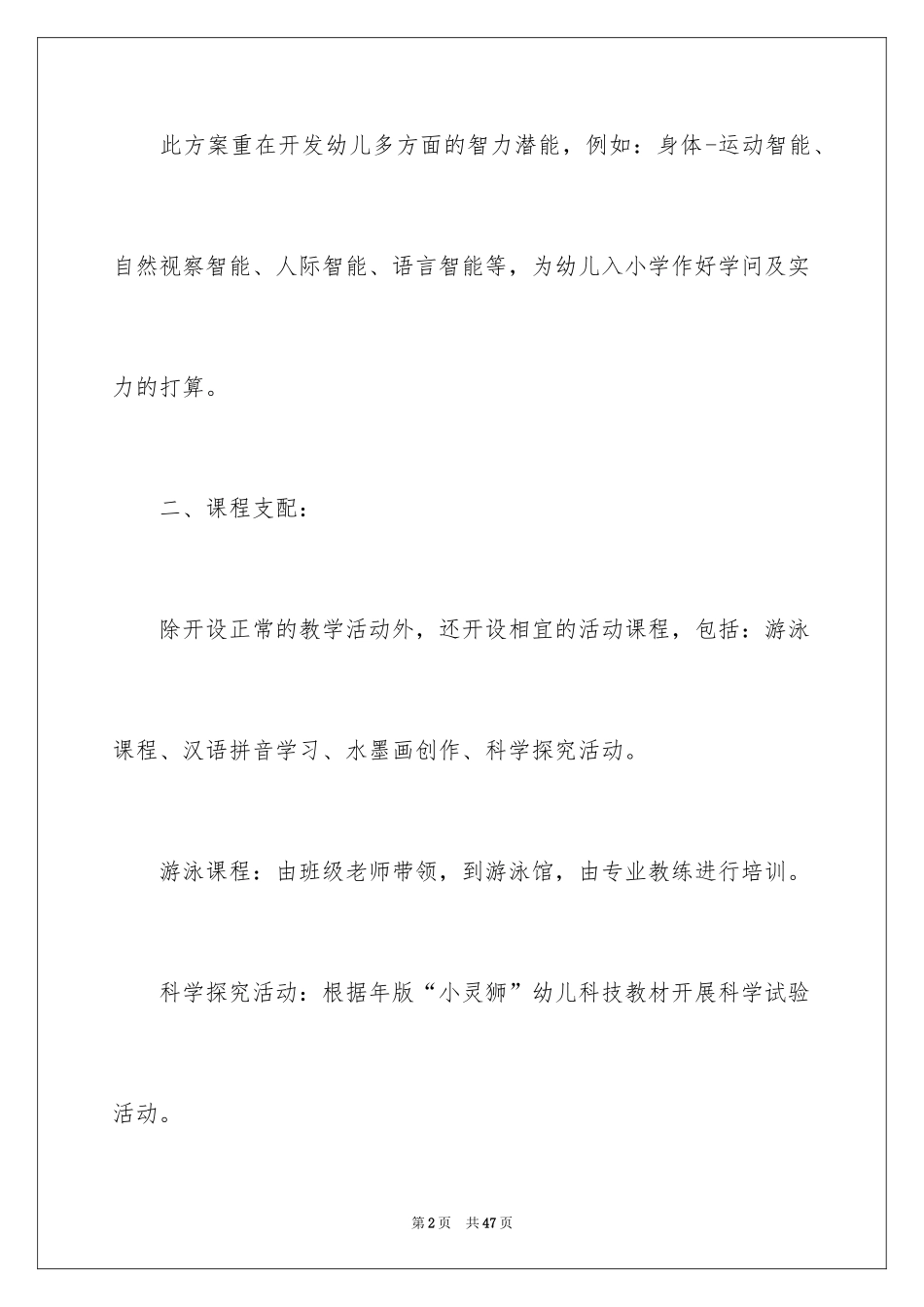 此方案重在开发幼儿多方面的智力潜能，例如：身体-运动智能、自然视察智能、人际智能、语言智能等，为幼儿入小学作好学问及实力的打算。

二、课程支配：

除开设正常的教学活动外，还开设相宜的活动课程，包括：游泳课程、汉语拼音学习、水墨画创作、科学探究活动。

游泳课程：由班级老师带领，到游泳馆，由专业教练进行培训。

科学探究活动：根据年版“小灵狮”幼儿科技教材开展科学试验活动。

第2页 共47页